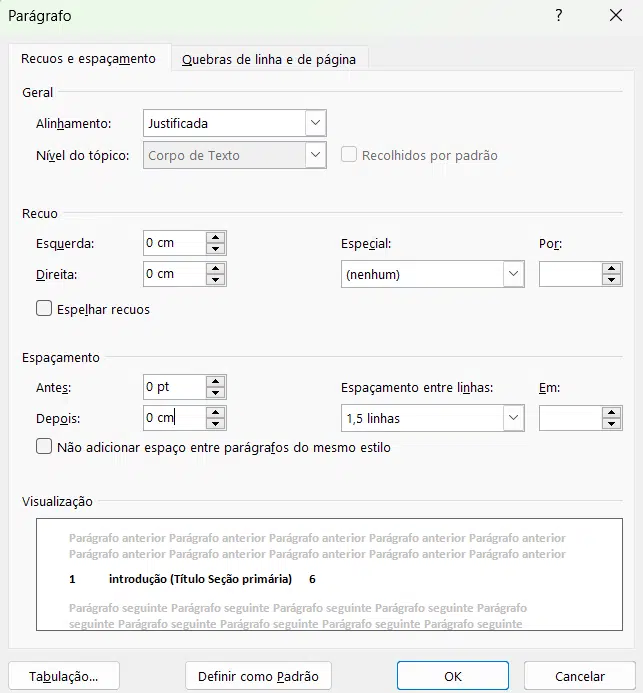 Parágrafo

?

Recuos e espaçamento

Quebras de linha e de página

Geral

Alinhamento: Justificada

Nível do tópico: Corpo de Texto

Recolhidos por padrão

Recuo

Esquerda: 0 cm

Direita: 0 cm

Especial:

(nenhum)

Por:

Espelhar recuos

Espaçamento

Antes: 0 pt

Depois: 0 cm

Espaçamento entre linhas:

1,5 linhas

Em:

Não adicionar espaço entre parágrafos do mesmo estilo

Visualização

Parágrafo anterior Parágrafo anterior Parágrafo anterior Parágrafo anterior Parágrafo anterior Parágrafo anterior Parágrafo anterior Parágrafo anterior Parágrafo anterior Parágrafo anterior

1 introdução (Título Seção primária) 6

Parágrafo seguinte Parágrafo seguinte Parágrafo seguinte Parágrafo seguinte Parágrafo seguinte Parágrafo seguinte Parágrafo seguinte Parágrafo seguinte Parágrafo seguinte

Tabulação...

Definir como Padrão

OK

Cancelar